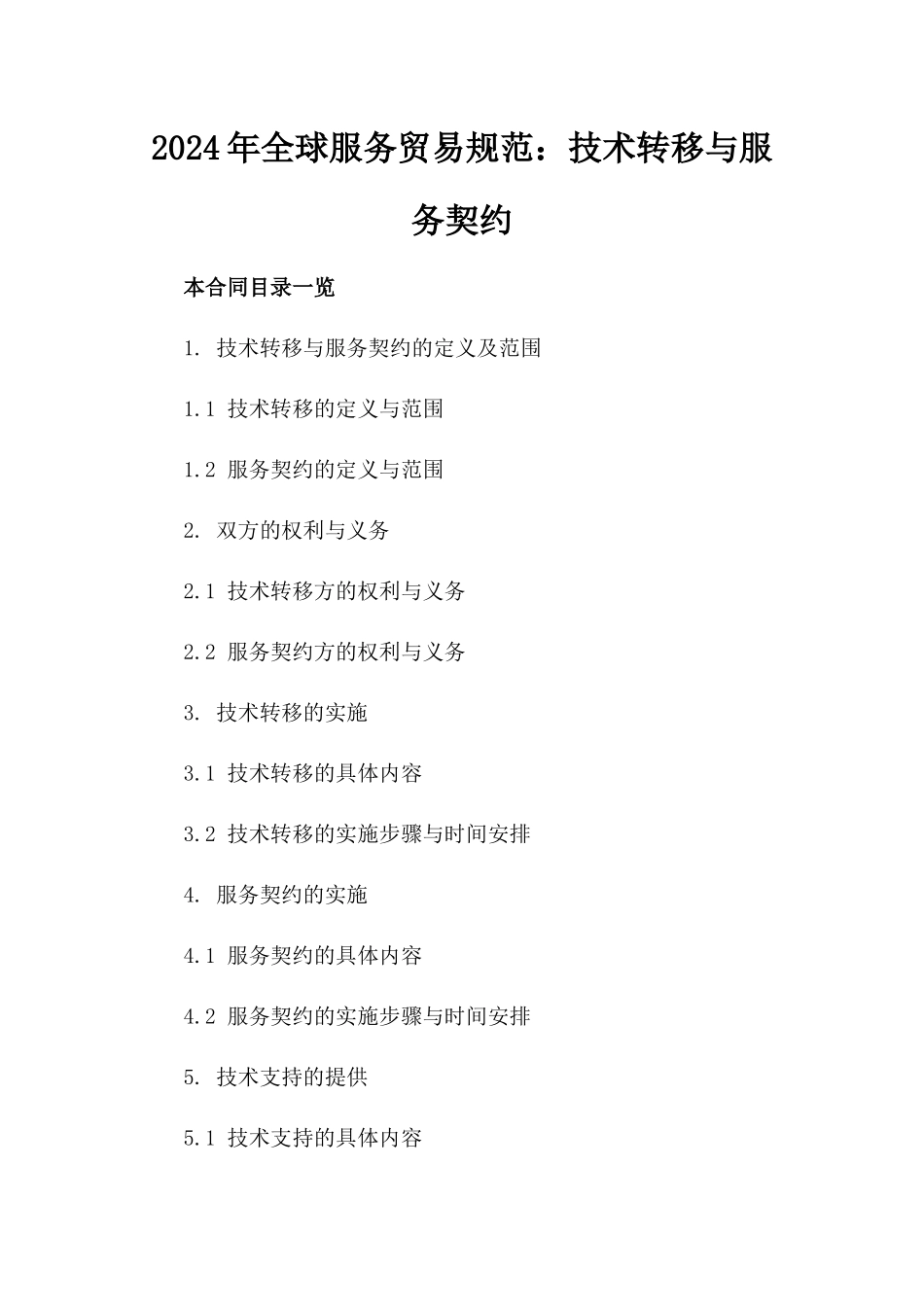 2024年全球服务贸易规范：技术转移与服务契约

本合同目录一览

1. 技术转移与服务契约的定义及范围

1.1 技术转移的定义与范围

1.2 服务契约的定义与范围

2. 双方的权利与义务

2.1 技术转移方的权利与义务

2.2 服务契约方的权利与义务

3. 技术转移的实施

3.1 技术转移的具体内容

3.2 技术转移的实施步骤与时间安排

4. 服务契约的实施

4.1 服务契约的具体内容

4.2 服务契约的实施步骤与时间安排

5. 技术支持的提供

5.1 技术支持的具体内容